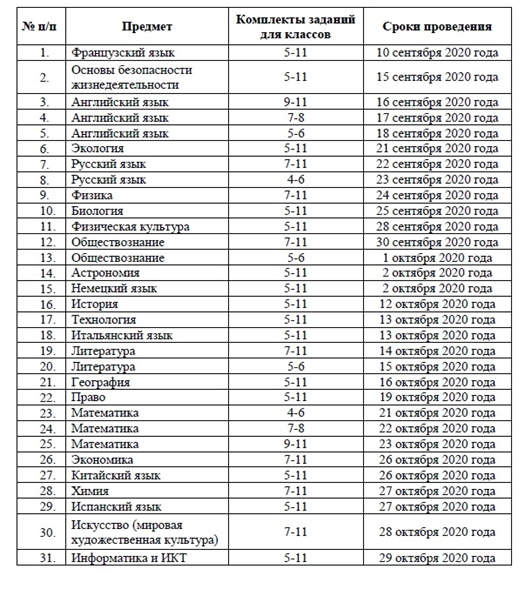 | № п/п | Предмет | Комплекты заданий для классов | Сроки проведения |
|---|---|---|---|
| 1. | Французский язык | 5-11 | 10 сентября 2020 года |
| 2. | Основы безопасности жизнедеятельности | 5-11 | 15 сентября 2020 года |
| 3. | Английский язык | 9-11 | 16 сентября 2020 года |
| 4. | Английский язык | 7-8 | 17 сентября 2020 года |
| 5. | Английский язык | 5-6 | 18 сентября 2020 года |
| 6. | Экология | 5-11 | 21 сентября 2020 года |
| 7. | Русский язык | 7-11 | 22 сентября 2020 года |
| 8. | Русский язык | 4-6 | 23 сентября 2020 года |
| 9. | Физика | 7-11 | 24 сентября 2020 года |
| 10. | Биология | 5-11 | 25 сентября 2020 года |
| 11. | Физическая культура | 5-11 | 28 сентября 2020 года |
| 12. | Обществознание | 7-11 | 30 сентября 2020 года |
| 13. | Обществознание | 5-6 | 1 октября 2020 года |
| 14. | Астрономия | 5-11 | 2 октября 2020 года |
| 15. | Немецкий язык | 5-11 | 2 октября 2020 года |
| 16. | История | 5-11 | 12 октября 2020 года |
| 17. | Технология | 5-11 | 13 октября 2020 года |
| 18. | Итальянский язык | 5-11 | 13 октября 2020 года |
| 19. | Литература | 7-11 | 14 октября 2020 года |
| 20. | Литература | 5-6 | 15 октября 2020 года |
| 21. | География | 5-11 | 16 октября 2020 года |
| 22. | Право | 5-11 | 19 октября 2020 года |
| 23. | Математика | 4-6 | 21 октября 2020 года |
| 24. | Математика | 7-8 | 22 октября 2020 года |
| 25. | Математика | 9-11 | 23 октября 2020 года |
| 26. | Экономика | 7-11 | 26 октября 2020 года |
| 27. | Китайский язык | 5-11 | 26 октября 2020 года |
| 28. | Химия | 7-11 | 27 октября 2020 года |
| 29. | Испанский язык | 5-11 | 27 октября 2020 года |
| 30. | Искусство (мировая художественная культура) | 7-11 | 28 октября 2020 года |
| 31. | Информатика и ИКТ | 5-11 | 29 октября 2020 года |